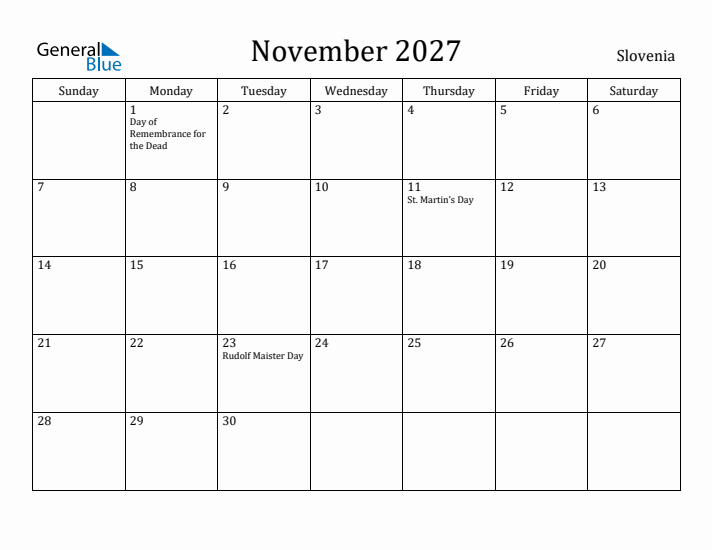 General Blue

November 2027

Slovenia

| Sunday | Monday | Tuesday | Wednesday | Thursday | Friday | Saturday |
|---|---|---|---|---|---|---|
| | 1 Day of Remembrance for the Dead | 2 | 3 | 4 | 5 | 6 |
| 7 | 8 | 9 | 10 | 11 St. Martin's Day | 12 | 13 |
| 14 | 15 | 16 | 17 | 18 | 19 | 20 |
| 21 | 22 | 23 Rudolf Maister Day | 24 | 25 | 26 | 27 |
| 28 | 29 | 30 | | | | |